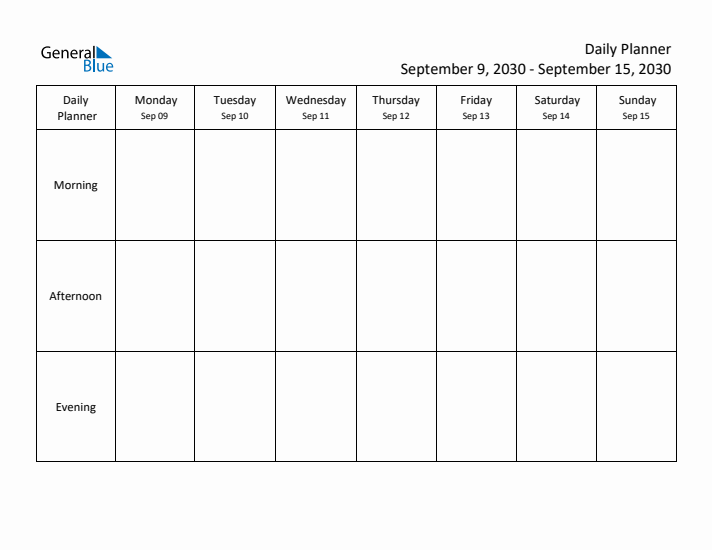 General Blue

Daily Planner
September 9, 2030 - September 15, 2030

| Daily Planner | Monday Sep 09 | Tuesday Sep 10 | Wednesday Sep 11 | Thursday Sep 12 | Friday Sep 13 | Saturday Sep 14 | Sunday Sep 15 |
|---|---|---|---|---|---|---|---|
| Morning | | | | | | | |
| Afternoon | | | | | | | |
| Evening | | | | | | | |